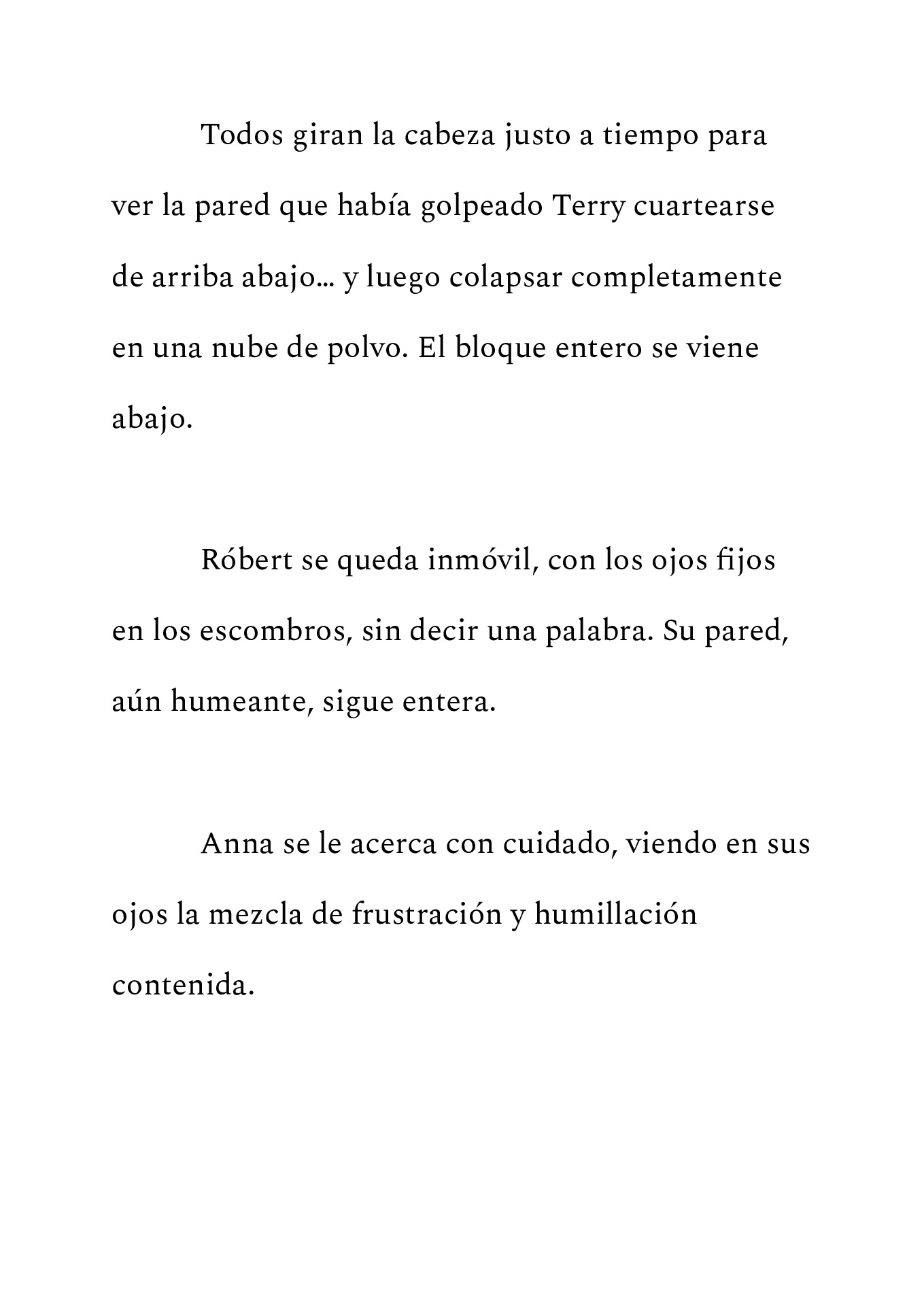 Todos giran la cabeza justo a tiempo para ver la pared que había golpeado Terry cuartearse de arriba abajo… y luego colapsar completamente en una nube de polvo. El bloque entero se viene abajo.

Róbert se queda inmóvil, con los ojos fijos en los escombros, sin decir una palabra. Su pared, aún humeante, sigue entera.

Anna se le acerca con cuidado, viendo en sus ojos la mezcla de frustración y humillación contenida.